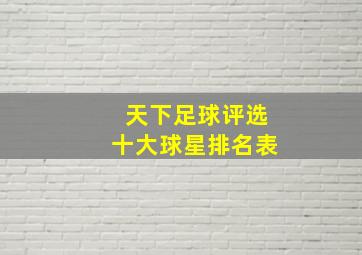 天下足球评选
十大球星排名表